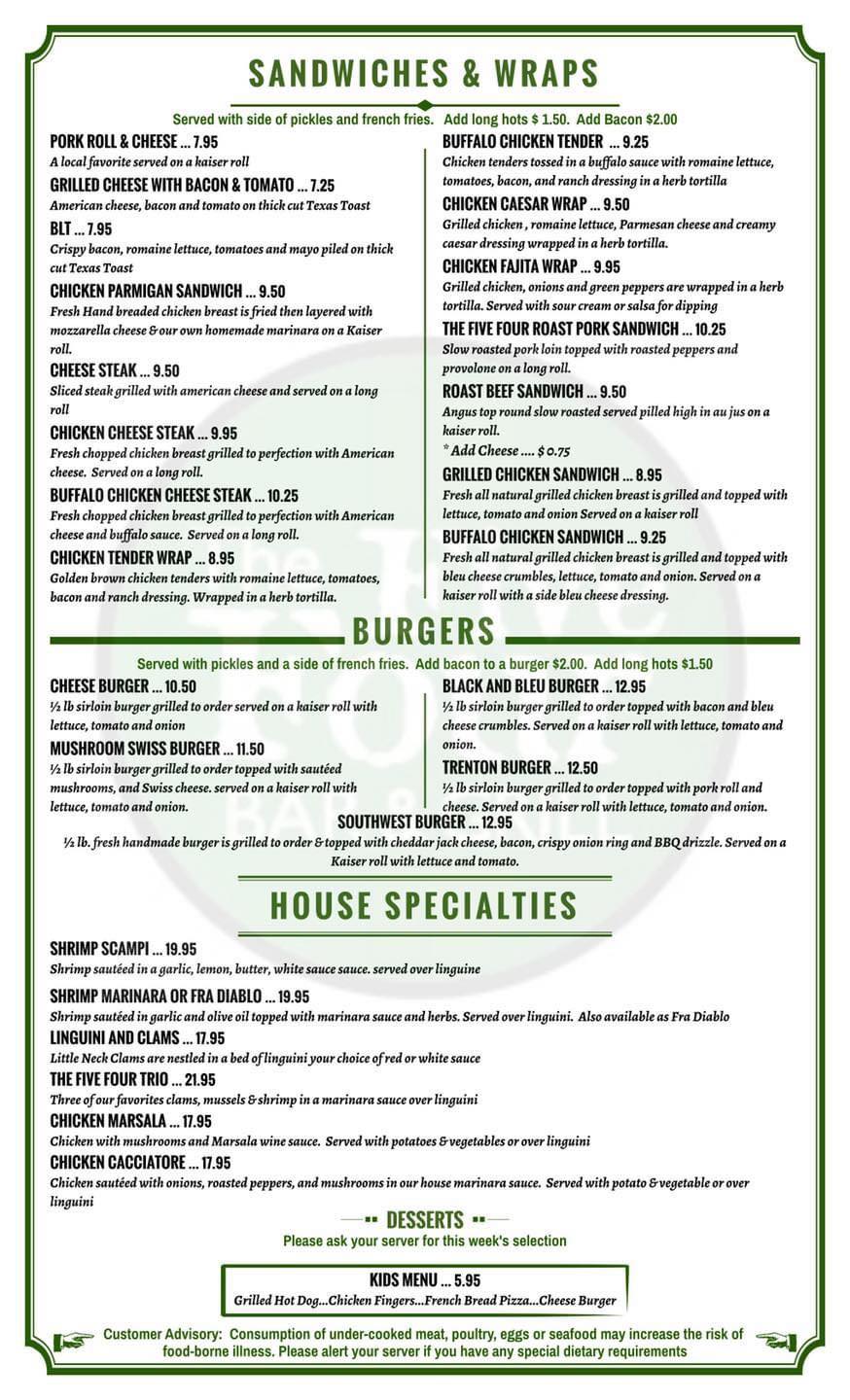 SANDWICHES & WRAPS

Served with side of pickles and french fries. Add long hots $ 1.50. Add Bacon $2.00

PORK ROLL & CHEESE ... 7.95
A local favorite served on a kaiser roll

GRILLED CHEESE WITH BACON & TOMATO ... 7.25
American cheese, bacon and tomato on thick cut Texas Toast

BLT ... 7.95
Crispy bacon, romaine lettuce, tomatoes and mayo piled on thick cut Texas Toast

CHICKEN PARMIGAN SANDWICH ... 9.50
Fresh Hand breaded chicken breast is fried then layered with mozzarella cheese & our own homemade marinara on a Kaiser roll.

CHEESE STEAK ... 9.50
Sliced steak grilled with american cheese and served on a long roll

CHICKEN CHEESE STEAK ... 9.95
Fresh chopped chicken breast grilled to perfection with American cheese. Served on a long roll.

BUFFALO CHICKEN CHEESE STEAK ... 10.25
Fresh chopped chicken breast grilled to perfection with American cheese and buffalo sauce. Served on a long roll.

CHICKEN TENDER WRAP ... 8.95
Golden brown chicken tenders with romaine lettuce, tomatoes, bacon and ranch dressing. Wrapped in a herb tortilla.

BUFFALO CHICKEN TENDER ... 9.25
Chicken tenders tossed in a buffalo sauce with romaine lettuce, tomatoes, bacon, and ranch dressing in a herb tortilla

CHICKEN CAESAR WRAP ... 9.50
Grilled chicken , romaine lettuce, Parmesan cheese and creamy caesar dressing wrapped in a herb tortilla.

CHICKEN FAJITA WRAP ... 9.95
Grilled chicken, onions and green peppers are wrapped in a herb tortilla. Served with sour cream or salsa for dipping

THE FIVE FOUR ROAST PORK SANDWICH ... 10.25
Slow roasted pork loin topped with roasted peppers and provolone on a long roll.

ROAST BEEF SANDWICH ... 9.50
Angus top round slow roasted served pilled high in au jus on a kaiser roll.
* Add Cheese .... $ 0.75

GRILLED CHICKEN SANDWICH ... 8.95
Fresh all natural grilled chicken breast is grilled and topped with lettuce, tomato and onion Served on a kaiser roll

BUFFALO CHICKEN SANDWICH ... 9.25
Fresh all natural grilled chicken breast is grilled and topped with bleu cheese crumbles, lettuce, tomato and onion. Served on a kaiser roll with a side bleu cheese dressing.

BURGERS

Served with pickles and a side of french fries. Add bacon to a burger $2.00. Add long hots $1.50

CHEESE BURGER ... 10.50
½ lb sirloin burger grilled to order served on a kaiser roll with lettuce, tomato and onion

MUSHROOM SWISS BURGER ... 11.50
½ lb sirloin burger grilled to order topped with sautéed mushrooms, and Swiss cheese. served on a kaiser roll with lettuce, tomato and onion.

BLACK AND BLEU BURGER ... 12.95
½ lb sirloin burger grilled to order topped with bacon and bleu cheese crumbles. Served on a kaiser roll with lettuce, tomato and onion.

TRENTON BURGER ... 12.50
½ lb sirloin burger grilled to order topped with pork roll and cheese. Served on a kaiser roll with lettuce, tomato and onion.

SOUTHWEST BURGER ... 12.95
½ lb. fresh handmade burger is grilled to order & topped with cheddar jack cheese, bacon, crispy onion ring and BBQ drizzle. Served on a Kaiser roll with lettuce and tomato.

HOUSE SPECIALTIES

SHRIMP SCAMPI ... 19.95
Shrimp sautéed in a garlic, lemon, butter, white sauce sauce. served over linguine

SHRIMP MARINARA OR FRA DIABLO ... 19.95
Shrimp sautéed in garlic and olive oil topped with marinara sauce and herbs. Served over linguini. Also available as Fra Diablo

LINGUINI AND CLAMS ... 17.95
Little Neck Clams are nestled in a bed of linguini your choice of red or white sauce

THE FIVE FOUR TRIO ... 21.95
Three of our favorites clams, mussels & shrimp in a marinara sauce over linguini

CHICKEN MARSALA ... 17.95
Chicken with mushrooms and Marsala wine sauce. Served with potatoes & vegetables or over linguini

CHICKEN CACCIATORE ... 17.95
Chicken sautéed with onions, roasted peppers, and mushrooms in our house marinara sauce. Served with potato & vegetable or over linguini

DESSERTS
Please ask your server for this week's selection

KIDS MENU ... 5.95
Grilled Hot Dog...Chicken Fingers...French Bread Pizza...Cheese Burger

Customer Advisory: Consumption of under-cooked meat, poultry, eggs or seafood may increase the risk of food-borne illness. Please alert your server if you have any special dietary requirements